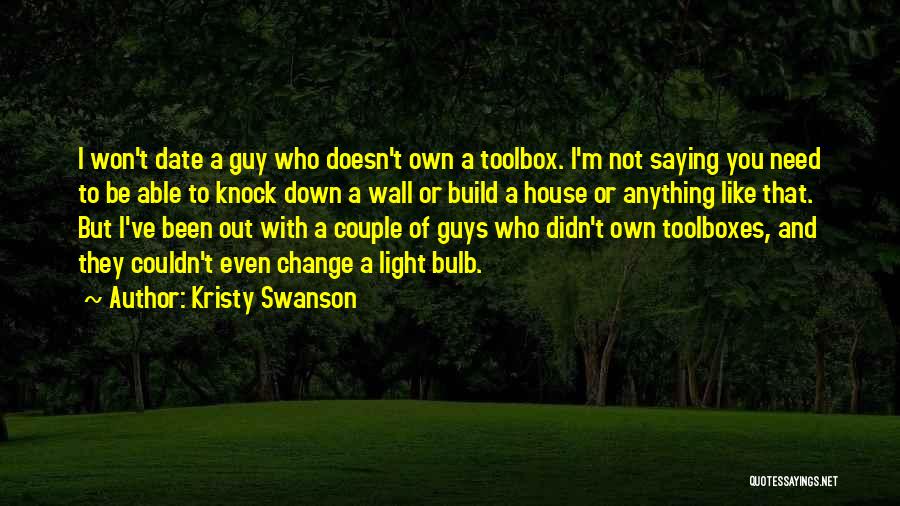 I won't date a guy who doesn't own a toolbox. I'm not saying you need to be able to knock down a wall or build a house or anything like that. But I've been out with a couple of guys who didn't own toolboxes, and they couldn't even change a light bulb.

~ Author: Kristy Swanson

QUOTESSAYINGS.NET